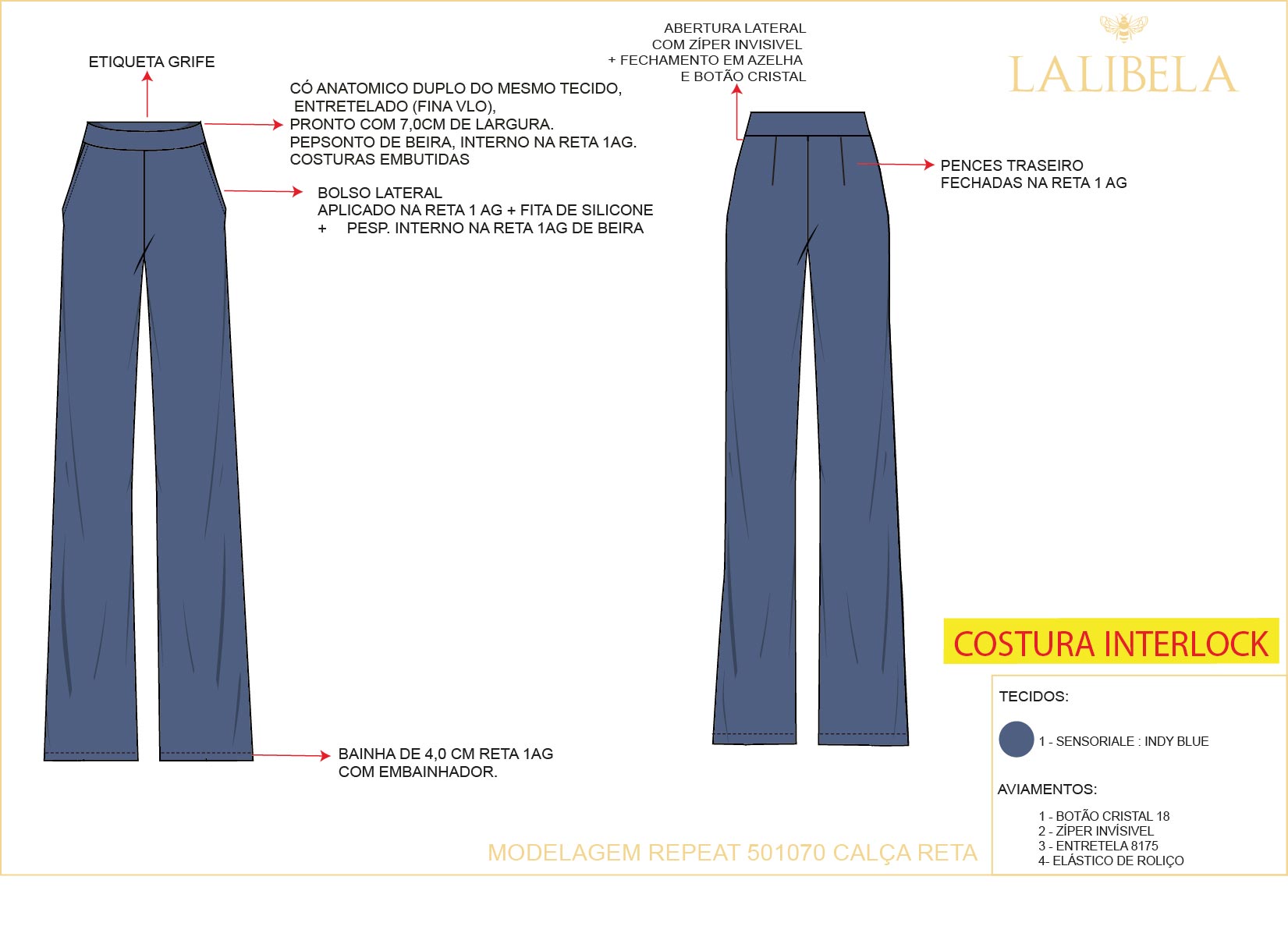 ETIQUETA GRIFE

CÓ ANATOMICO DUPLO DO MESMO TECIDO, ENTRETELADO (FINA VLO), PRONTO COM 7,0CM DE LARGURA. PEPSONTO DE BEIRA, INTERNO NA RETA 1AG. COSTURAS EMBUTIDAS

BOLSO LATERAL
APLICADO NA RETA 1 AG + FITA DE SILICONE
+ PESP. INTERNO NA RETA 1AG DE BEIRA

BAINHA DE 4,0 CM RETA 1AG
COM EMBAINHADOR.

ABERTURA LATERAL
COM ZÍPER INVISIVEL
+ FECHAMENTO EM AZELHA
E BOTÃO CRISTAL

LALIBELA

PENCES TRASEIRO
FECHADAS NA RETA 1 AG

COSTURA INTERLOCK

TECIDOS:

1 - SENSORIALE : INDY BLUE

AVIAMENTOS:

1 - BOTÃO CRISTAL 18
2 - ZÍPER INVÍSIVEL
3 - ENTRETELA 8175
4- ELÁSTICO DE ROLIÇO

MODELAGEM REPEAT 501070 CALÇA RETA